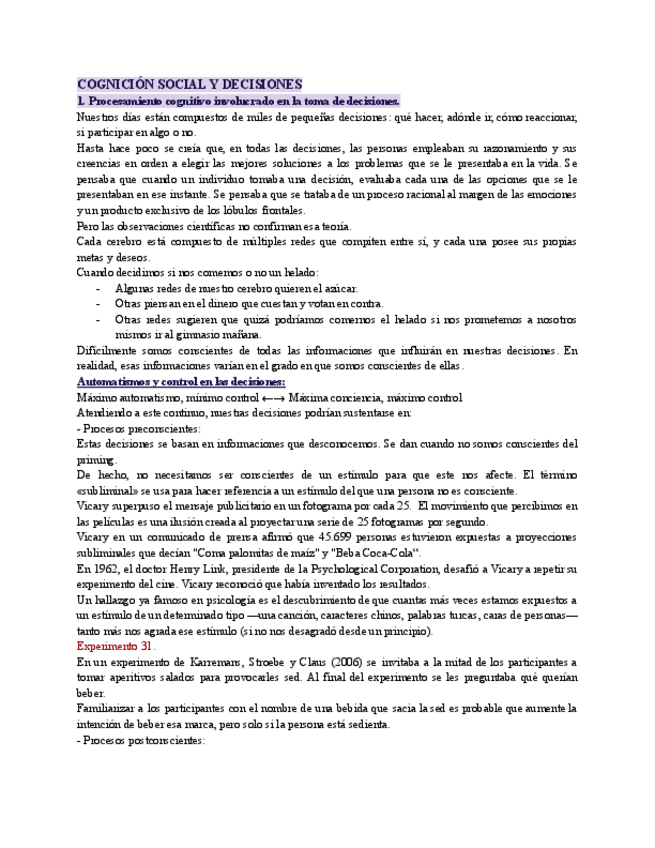 COGNICIÓN SOCIAL Y DECISIONES

1. Procesamiento cognitivo involucrado en la toma de decisiones.

Nuestros días están compuestos de miles de pequeñas decisiones: qué hacer, adónde ir, cómo reaccionar, si participar en algo o no.

Hasta hace poco se creía que, en todas las decisiones, las personas empleaban su razonamiento y sus creencias en orden a elegir las mejores soluciones a los problemas que se le presentaba en la vida. Se pensaba que cuando un individuo tomaba una decisión, evaluaba cada una de las opciones que se le presentaban en ese instante. Se pensaba que se trataba de un proceso racional al margen de las emociones y un producto exclusivo de los lóbulos frontales.

Pero las observaciones científicas no confirman esa teoría.

Cada cerebro está compuesto de múltiples redes que compiten entre sí, y cada una posee sus propias metas y deseos.

Cuando decidimos si nos comemos o no un helado:

- Algunas redes de nuestro cerebro quieren el azúcar.
- Otras piensan en el dinero que cuestan y votan en contra.
- Otras redes sugieren que quizá podríamos comernos el helado si nos prometemos a nosotros mismos ir al gimnasio mañana.

Difícilmente somos conscientes de todas las informaciones que influirán en nuestras decisiones. En realidad, esas informaciones varían en el grado en que somos conscientes de ellas.

Automatismos y control en las decisiones:

Máximo automatismo, mínimo control ←→ Máxima conciencia, máximo control

Atendiendo a este continuo, nuestras decisiones podrían sustentarse en:

- Procesos preconscientes:

Estas decisiones se basan en informaciones que desconocemos. Se dan cuando no somos conscientes del priming.

De hecho, no necesitamos ser conscientes de un estímulo para que este nos afecte. El término «subliminal» se usa para hacer referencia a un estímulo del que una persona no es consciente.

Vicary superpuso el mensaje publicitario en un fotograma por cada 25. El movimiento que percibimos en las películas es una ilusión creada al proyectar una serie de 25 fotogramas por segundo.

Vicary en un comunicado de prensa afirmó que 45.699 personas estuvieron expuestas a proyecciones subliminales que decían "Coma palomitas de maíz" y "Beba Coca-Cola".

En 1962, el doctor Henry Link, presidente de la Psychological Corporation, desafió a Vicary a repetir su experimento del cine. Vicary reconoció que había inventado los resultados.

Un hallazgo ya famoso en psicología es el descubrimiento de que cuantas más veces estamos expuestos a un estímulo de un determinado tipo —una canción, caracteres chinos, palabras turcas, caras de personas— tanto más nos agrada ese estímulo (si no nos desagradó desde un principio).

Experimento 31.

En un experimento de Karremans, Stroebe y Claus (2006) se invitaba a la mitad de los participantes a tomar aperitivos salados para provocarles sed. Al final del experimento se les preguntaba qué querían beber.

Familiarizar a los participantes con el nombre de una bebida que sacia la sed es probable que aumente la intención de beber esa marca, pero solo si la persona está sedienta.

- Procesos postconscientes: